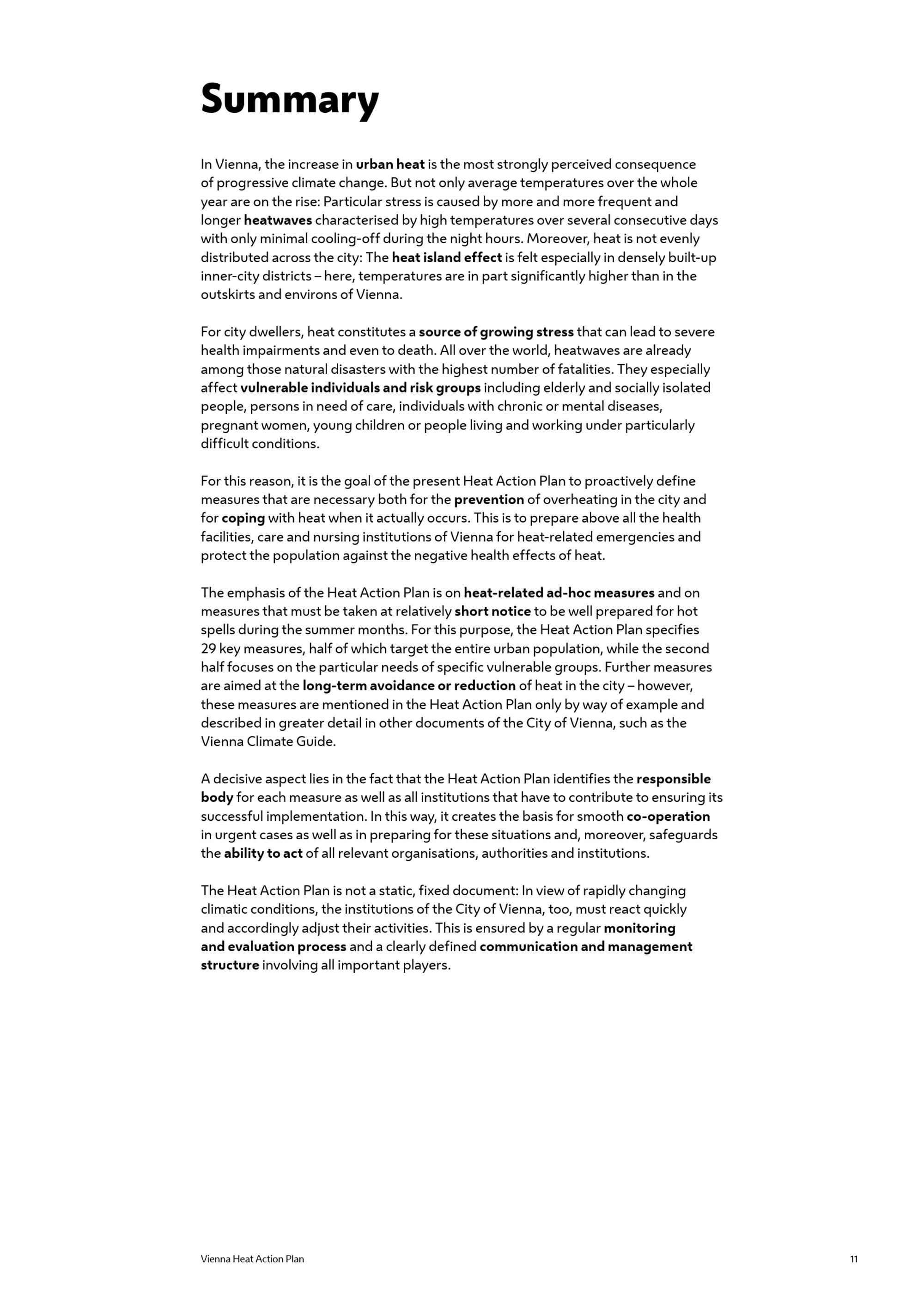 Summary

In Vienna, the increase in urban heat is the most strongly perceived consequence of progressive climate change. But not only average temperatures over the whole year are on the rise: Particular stress is caused by more and more frequent and longer heatwaves characterised by high temperatures over several consecutive days with only minimal cooling-off during the night hours. Moreover, heat is not evenly distributed across the city: The heat island effect is felt especially in densely built-up inner-city districts – here, temperatures are in part significantly higher than in the outskirts and environs of Vienna.

For city dwellers, heat constitutes a source of growing stress that can lead to severe health impairments and even to death. All over the world, heatwaves are already among those natural disasters with the highest number of fatalities. They especially affect vulnerable individuals and risk groups including elderly and socially isolated people, persons in need of care, individuals with chronic or mental diseases, pregnant women, young children or people living and working under particularly difficult conditions.

For this reason, it is the goal of the present Heat Action Plan to proactively define measures that are necessary both for the prevention of overheating in the city and for coping with heat when it actually occurs. This is to prepare above all the health facilities, care and nursing institutions of Vienna for heat-related emergencies and protect the population against the negative health effects of heat.

The emphasis of the Heat Action Plan is on heat-related ad-hoc measures and on measures that must be taken at relatively short notice to be well prepared for hot spells during the summer months. For this purpose, the Heat Action Plan specifies 29 key measures, half of which target the entire urban population, while the second half focuses on the particular needs of specific vulnerable groups. Further measures are aimed at the long-term avoidance or reduction of heat in the city – however, these measures are mentioned in the Heat Action Plan only by way of example and described in greater detail in other documents of the City of Vienna, such as the Vienna Climate Guide.

A decisive aspect lies in the fact that the Heat Action Plan identifies the responsible body for each measure as well as all institutions that have to contribute to ensuring its successful implementation. In this way, it creates the basis for smooth co-operation in urgent cases as well as in preparing for these situations and, moreover, safeguards the ability to act of all relevant organisations, authorities and institutions.

The Heat Action Plan is not a static, fixed document: In view of rapidly changing climatic conditions, the institutions of the City of Vienna, too, must react quickly and accordingly adjust their activities. This is ensured by a regular monitoring and evaluation process and a clearly defined communication and management structure involving all important players.

Vienna Heat Action Plan

11